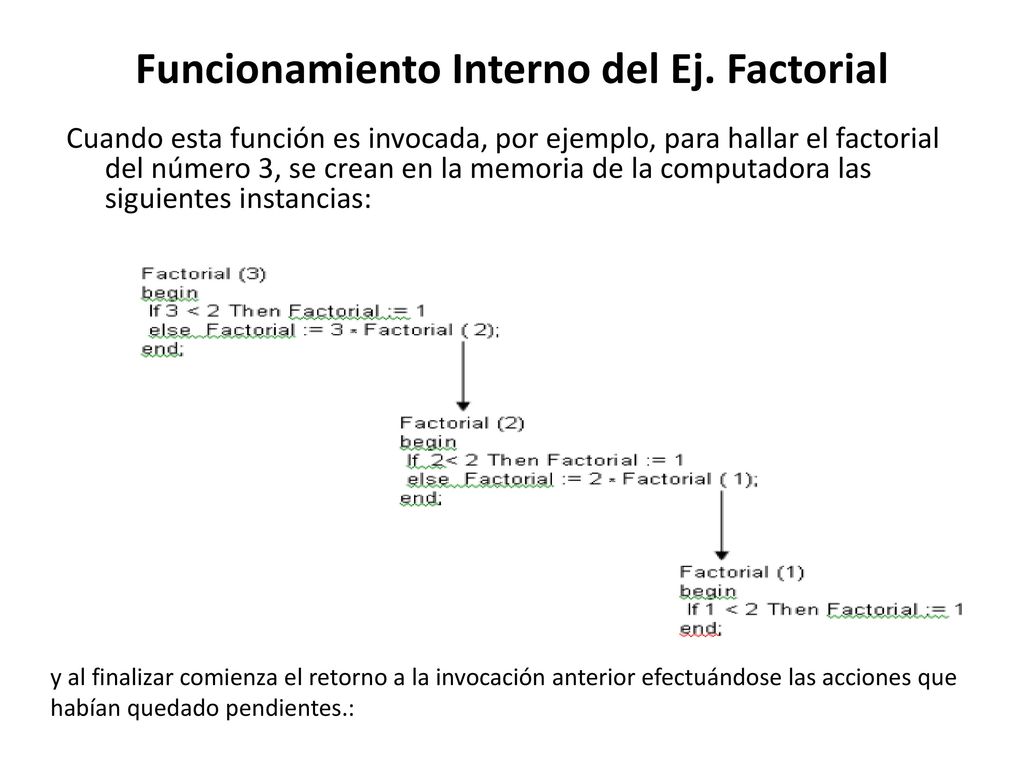 Funcionamiento Interno del Ej. Factorial

Cuando esta función es invocada, por ejemplo, para hallar el factorial del número 3, se crean en la memoria de la computadora las siguientes instancias:

Factorial (3)
begin
If 3 < 2 Then Factorial := 1
else Factorial := 3 * Factorial ( 2);
end;

Factorial (2)
begin
If 2< 2 Then Factorial := 1
else Factorial := 2 * Factorial ( 1);
end;

Factorial (1)
begin
If 1 < 2 Then Factorial := 1
end;

y al finalizar comienza el retorno a la invocación anterior efectuándose las acciones que habían quedado pendientes.: